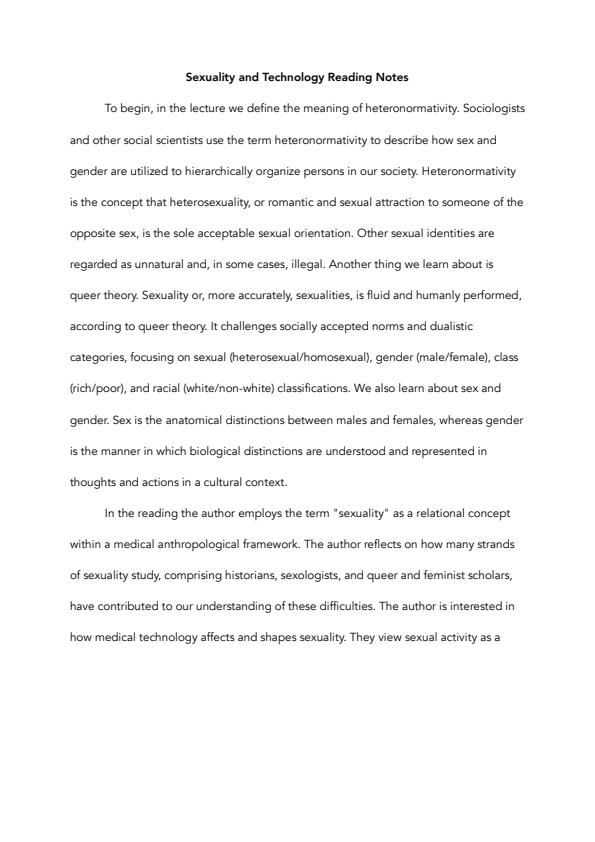 **Sexuality and Technology Reading Notes**

To begin, in the lecture we define the meaning of heteronormativity. Sociologists and other social scientists use the term heteronormativity to describe how sex and gender are utilized to hierarchically organize persons in our society. Heteronormativity is the concept that heterosexuality, or romantic and sexual attraction to someone of the opposite sex, is the sole acceptable sexual orientation. Other sexual identities are regarded as unnatural and, in some cases, illegal. Another thing we learn about is queer theory. Sexuality or, more accurately, sexualities, is fluid and humanly performed, according to queer theory. It challenges socially accepted norms and dualistic categories, focusing on sexual (heterosexual/homosexual), gender (male/female), class (rich/poor), and racial (white/non-white) classifications. We also learn about sex and gender. Sex is the anatomical distinctions between males and females, whereas gender is the manner in which biological distinctions are understood and represented in thoughts and actions in a cultural context.

In the reading the author employs the term "sexuality" as a relational concept within a medical anthropological framework. The author reflects on how many strands of sexuality study, comprising historians, sexologists, and queer and feminist scholars, have contributed to our understanding of these difficulties. The author is interested in how medical technology affects and shapes sexuality. They view sexual activity as a